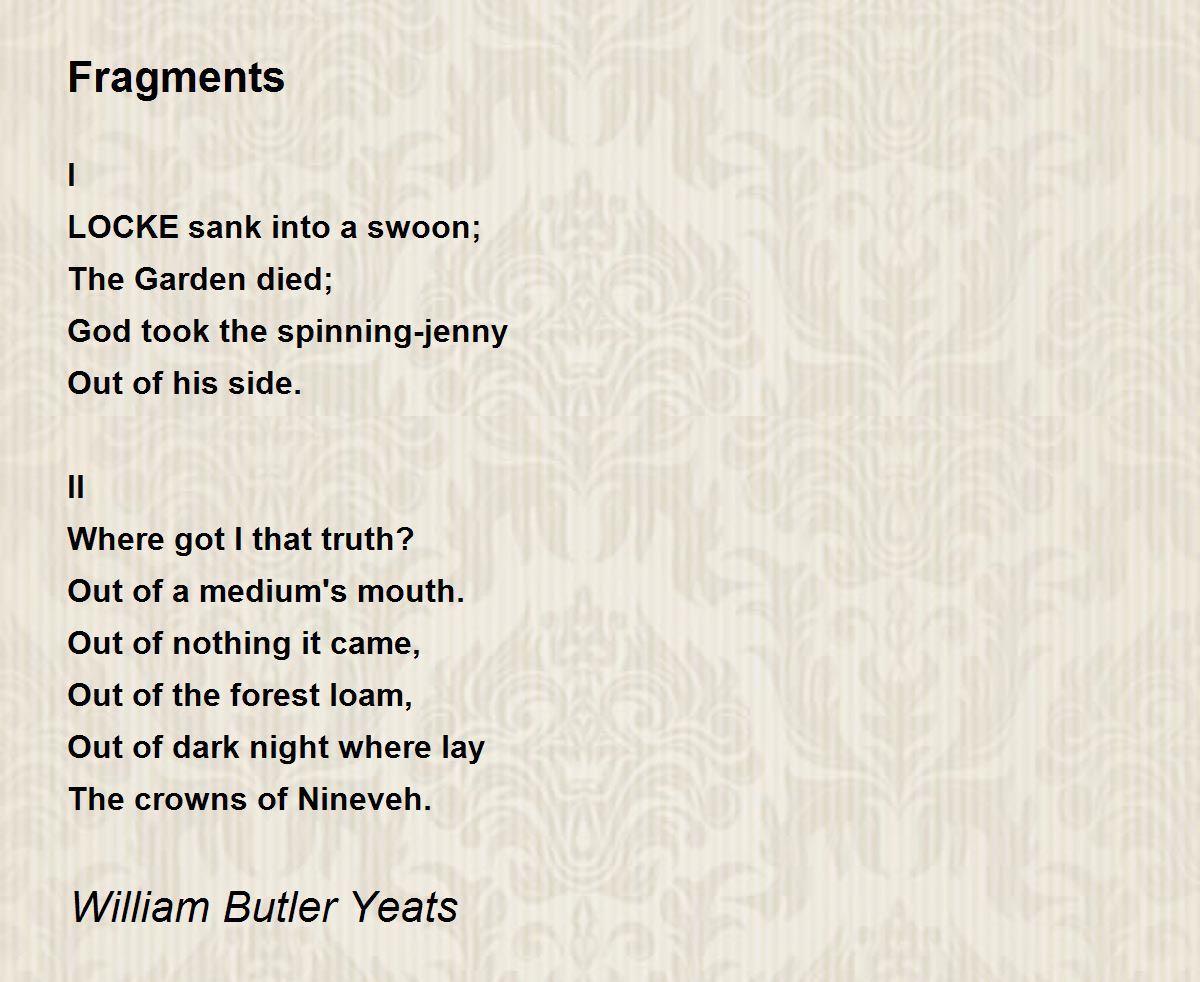 Fragments

I
LOCKE sank into a swoon;
The Garden died;
God took the spinning-jenny
Out of his side.

II
Where got I that truth?
Out of a medium's mouth.
Out of nothing it came,
Out of the forest loam,
Out of dark night where lay
The crowns of Nineveh.

William Butler Yeats